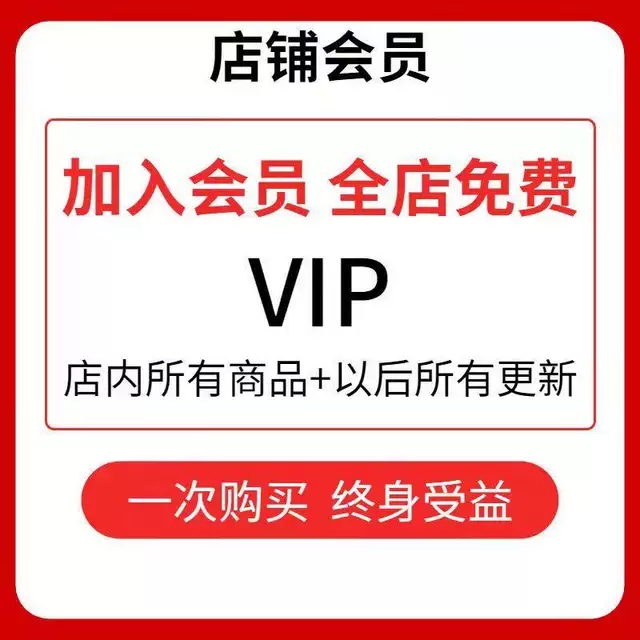 店铺会员

加入会员 全店免费

VIP

店内所有商品+以后所有更新

一次购买 终身受益